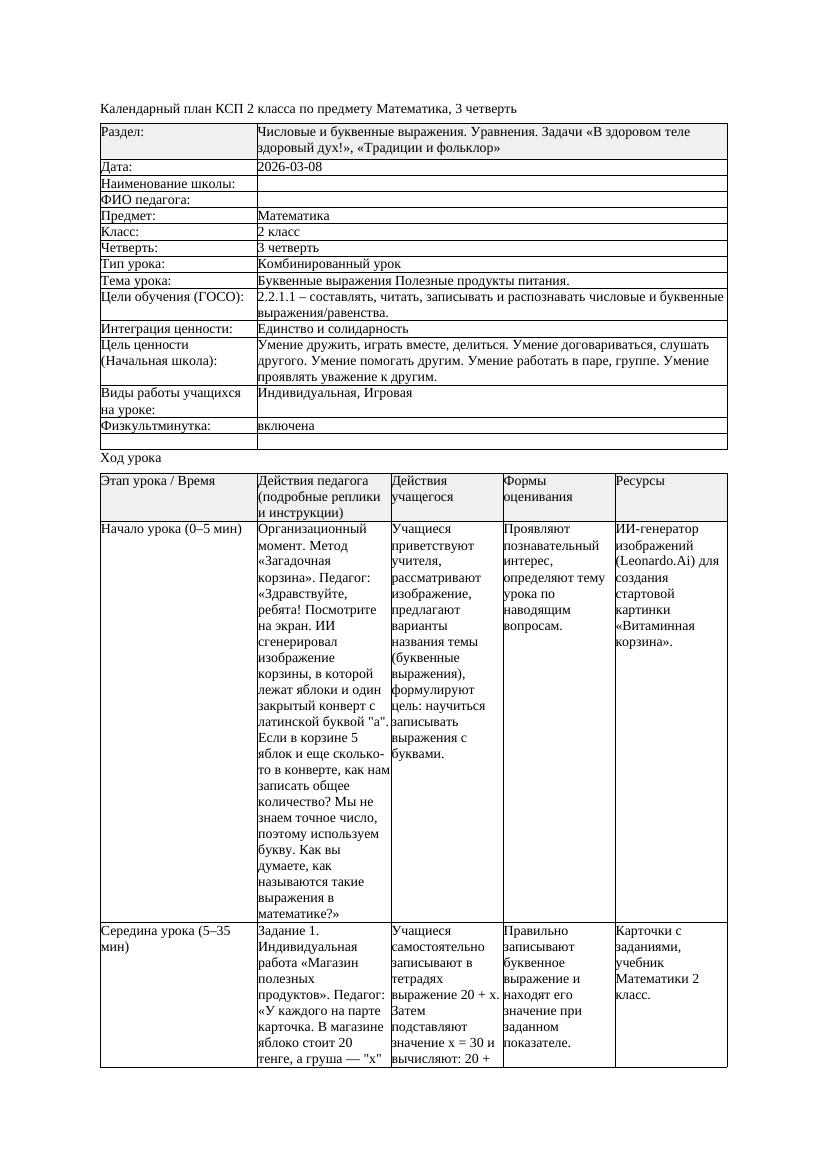 Календарный план КСП 2 класса по предмету Математика, 3 четверть

| Раздел: | Числовые и буквенные выражения. Уравнения. Задачи «В здоровом теле здоровый дух!», «Традиции и фольклор» |
|---|---|
| Дата: | 2026-03-08 |
| Наименование школы: | |
| ФИО педагога: | |
| Предмет: | Математика |
| Класс: | 2 класс |
| Четверть: | 3 четверть |
| Тип урока: | Комбинированный урок |
| Тема урока: | Буквенные выражения Полезные продукты питания. |
| Цели обучения (ГОСО): | 2.2.1.1 – составлять, читать, записывать и распознавать числовые и буквенные выражения/равенства. |
| Интеграция ценности: | Единство и солидарность |
| Цель ценности (Начальная школа): | Умение дружить, играть вместе, делиться. Умение договариваться, слушать другого. Умение помогать другим. Умение работать в паре, группе. Умение проявлять уважение к другим. |
| Виды работы учащихся на уроке: | Индивидуальная, Игровая |
| Физкультминутка: | включена |
| | |

Ход урока

| Этап урока / Время | Действия педагога (подробные реплики и инструкции) | Действия учащегося | Формы оценивания | Ресурсы |
|---|---|---|---|---|
| Начало урока (0–5 мин) | Организационный момент. Метод «Загадочная корзина». Педагог: «Здравствуйте, ребята! Посмотрите на экран. ИИ сгенерировал изображение корзины, в которой лежат яблоки и один закрытый конверт с латинской буквой "a". Если в корзине 5 яблок и еще сколько-то в конверте, как нам записать общее количество? Мы не знаем точное число, поэтому используем букву. Как вы думаете, как называются такие выражения в математике?» | Учащиеся приветствуют учителя, рассматривают изображение, предлагают варианты названия темы (буквенные выражения), формулируют цель: научиться записывать выражения с буквами. | Проявляют познавательный интерес, определяют тему урока по наводящим вопросам. | ИИ-генератор изображений (Leonardo.Ai) для создания стартовой картинки «Витаминная корзина». |
| Середина урока (5–35 мин) | Задание 1. Индивидуальная работа «Магазин полезных продуктов». Педагог: «У каждого на парте карточка. В магазине яблоко стоит 20 тенге, а груша — "x" | Учащиеся самостоятельно записывают в тетрадях выражение 20 + x. Затем подставляют значение x = 30 и вычисляют: 20 + | Правильно записывают буквенное выражение и находят его значение при заданном показателе. | Карточки с заданиями, учебник Математики 2 класс. |